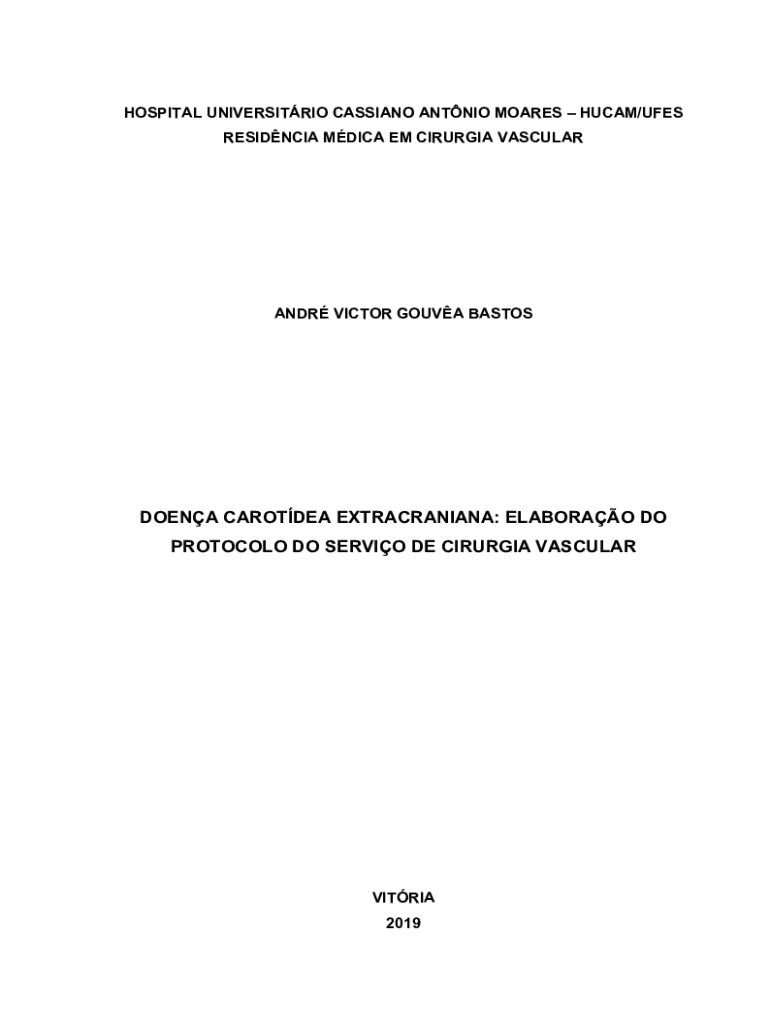 HOSPITAL UNIVERSITÁRIO CASSIANO ANTÔNIO MOARES – HUCAM/UFES
RESIDÊNCIA MÉDICA EM CIRURGIA VASCULAR

ANDRÉ VICTOR GOUVÊA BASTOS

DOENÇA CAROTÍDEA EXTRACRANIANA: ELABORAÇÃO DO PROTOCOLO DO SERVIÇO DE CIRURGIA VASCULAR

VITÓRIA
2019